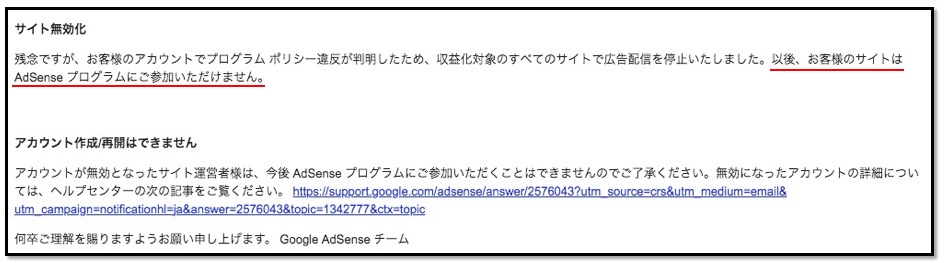 サイト無効化

残念ですが、お客様のアカウントでプログラム ポリシー違反が判明したため、収益化対象のすべてのサイトで広告配信を停止いたしました。以後、お客様のサイトは AdSense プログラムにご参加いただけません。

アカウント作成/再開はできません

アカウントが無効となったサイト運営者様は、今後 AdSense プログラムにご参加いただくことはできませんのでご了承ください。無効になったアカウントの詳細については、ヘルプセンターの次の記事をご覧ください。 https://support.google.com/adsense/answer/2576043?utm_source=crs&utm_medium=email&utm_campaign=notificationhl=ja&answer=2576043&topic=1342777&ctx=topic

何卒ご理解を賜りますようお願い申し上げます。 Google AdSense チーム